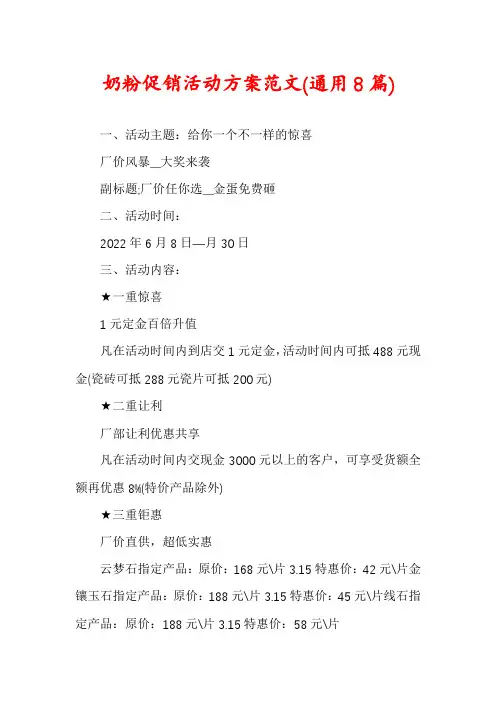 奶粉促销活动方案范文(通用8篇)

一、活动主题：给你一个不一样的惊喜

厂价风暴__大奖来袭

副标题;厂价任你选__金蛋免费砸

二、活动时间：

2022年6月8日—月30日

三、活动内容：

★一重惊喜

1元定金百倍升值

凡在活动时间内到店交1元定金，活动时间内可抵488元现金(瓷砖可抵288元瓷片可抵200元)

★二重让利

厂部让利优惠共享

凡在活动时间内交现金3000元以上的客户，可享受货额全额再优惠8%(特价产品除外)

★三重钜惠

厂价直供，超低实惠

云梦石指定产品：原价：168元\片 3.15特惠价：42元\片金镶玉石指定产品：原价：188元\片 3.15特惠价：45元\片线石指定产品：原价：188元\片 3.15特惠价：58元\片